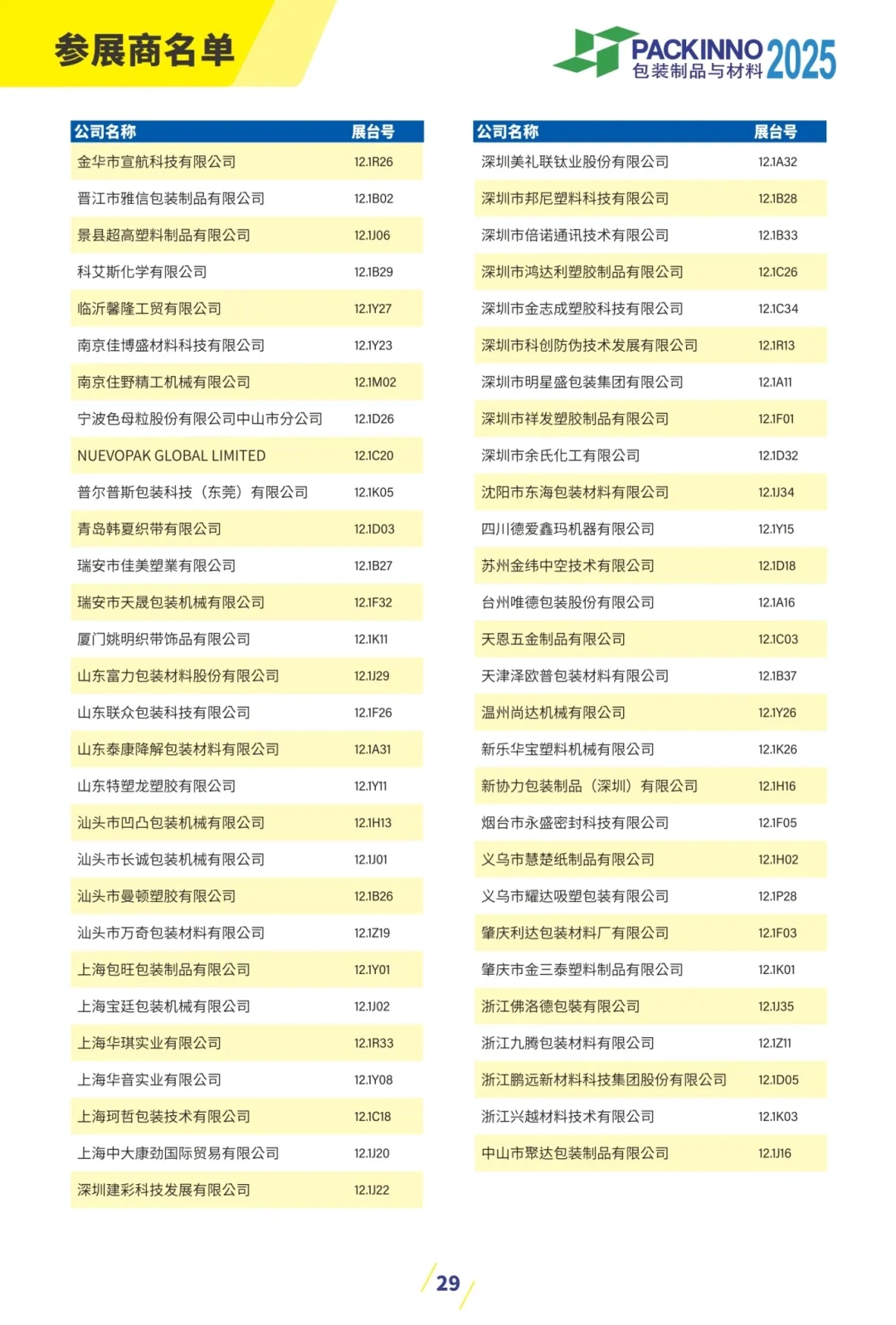 参展商名单

PACKINNO 包装制品与材料 2025

| 公司名称 | 展台号 |
|---|---|
| 金华市宣航科技有限公司 | 12.1R26 |
| 晋江市雅信包装制品有限公司 | 12.1B02 |
| 景县超高塑料制品有限公司 | 12.1J06 |
| 科艾斯化学有限公司 | 12.1B29 |
| 临沂馨隆工贸有限公司 | 12.1Y27 |
| 南京佳博盛材料科技有限公司 | 12.1Y23 |
| 南京住野精工机械有限公司 | 12.1M02 |
| 宁波色母粒股份有限公司中山市分公司 | 12.1D26 |
| NUEVOPAK GLOBAL LIMITED | 12.1C20 |
| 普尔普斯包装科技（东莞）有限公司 | 12.1K05 |
| 青岛韩夏织带有限公司 | 12.1D03 |
| 瑞安市佳美塑業有限公司 | 12.1B27 |
| 瑞安市天晟包装机械有限公司 | 12.1F32 |
| 厦门姚明织带饰品有限公司 | 12.1K11 |
| 山东富力包装材料股份有限公司 | 12.1J29 |
| 山东联众包装科技有限公司 | 12.1F26 |
| 山东泰康降解包装材料有限公司 | 12.1A31 |
| 山东特塑龙塑胶有限公司 | 12.1Y11 |
| 汕头市凹凸包装机械有限公司 | 12.1H13 |
| 汕头市长诚包装机械有限公司 | 12.1J01 |
| 汕头市曼顿塑胶有限公司 | 12.1B26 |
| 汕头市万奇包装材料有限公司 | 12.1Z19 |
| 上海包旺包装制品有限公司 | 12.1Y01 |
| 上海宝廷包装机械有限公司 | 12.1J02 |
| 上海华琪实业有限公司 | 12.1R33 |
| 上海华音实业有限公司 | 12.1Y08 |
| 上海珂哲包装技术有限公司 | 12.1C18 |
| 上海中大康劲国际贸易有限公司 | 12.1J20 |
| 深圳建彩科技发展有限公司 | 12.1J22 |

| 公司名称 | 展台号 |
|---|---|
| 深圳美礼联钛业股份有限公司 | 12.1A32 |
| 深圳市邦尼塑料科技有限公司 | 12.1B28 |
| 深圳市倍诺通讯技术有限公司 | 12.1B33 |
| 深圳市鸿达利塑胶制品有限公司 | 12.1C26 |
| 深圳市金志成塑胶科技有限公司 | 12.1C34 |
| 深圳市科创防伪技术发展有限公司 | 12.1R13 |
| 深圳市明星盛包装集团有限公司 | 12.1A11 |
| 深圳市祥发塑胶制品有限公司 | 12.1F01 |
| 深圳市余氏化工有限公司 | 12.1D32 |
| 沈阳市东海包装材料有限公司 | 12.1J34 |
| 四川德爱鑫玛机器有限公司 | 12.1Y15 |
| 苏州金纬中空技术有限公司 | 12.1D18 |
| 台州唯德包装股份有限公司 | 12.1A16 |
| 天恩五金制品有限公司 | 12.1C03 |
| 天津泽欧普包装材料有限公司 | 12.1B37 |
| 温州尚达机械有限公司 | 12.1Y26 |
| 新乐华宝塑料机械有限公司 | 12.1K26 |
| 新协力包装制品（深圳）有限公司 | 12.1H16 |
| 烟台市永盛密封科技有限公司 | 12.1F05 |
| 义乌市慧楚纸制品有限公司 | 12.1H02 |
| 义乌市耀达吸塑包装有限公司 | 12.1P28 |
| 肇庆利达包装材料厂有限公司 | 12.1F03 |
| 肇庆市金三泰塑料制品有限公司 | 12.1K01 |
| 浙江佛洛德包装有限公司 | 12.1J35 |
| 浙江九腾包装材料有限公司 | 12.1Z11 |
| 浙江鹏远新材料科技集团股份有限公司 | 12.1D05 |
| 浙江兴越材料技术有限公司 | 12.1K03 |
| 中山市聚达包装制品有限公司 | 12.1J16 |

29